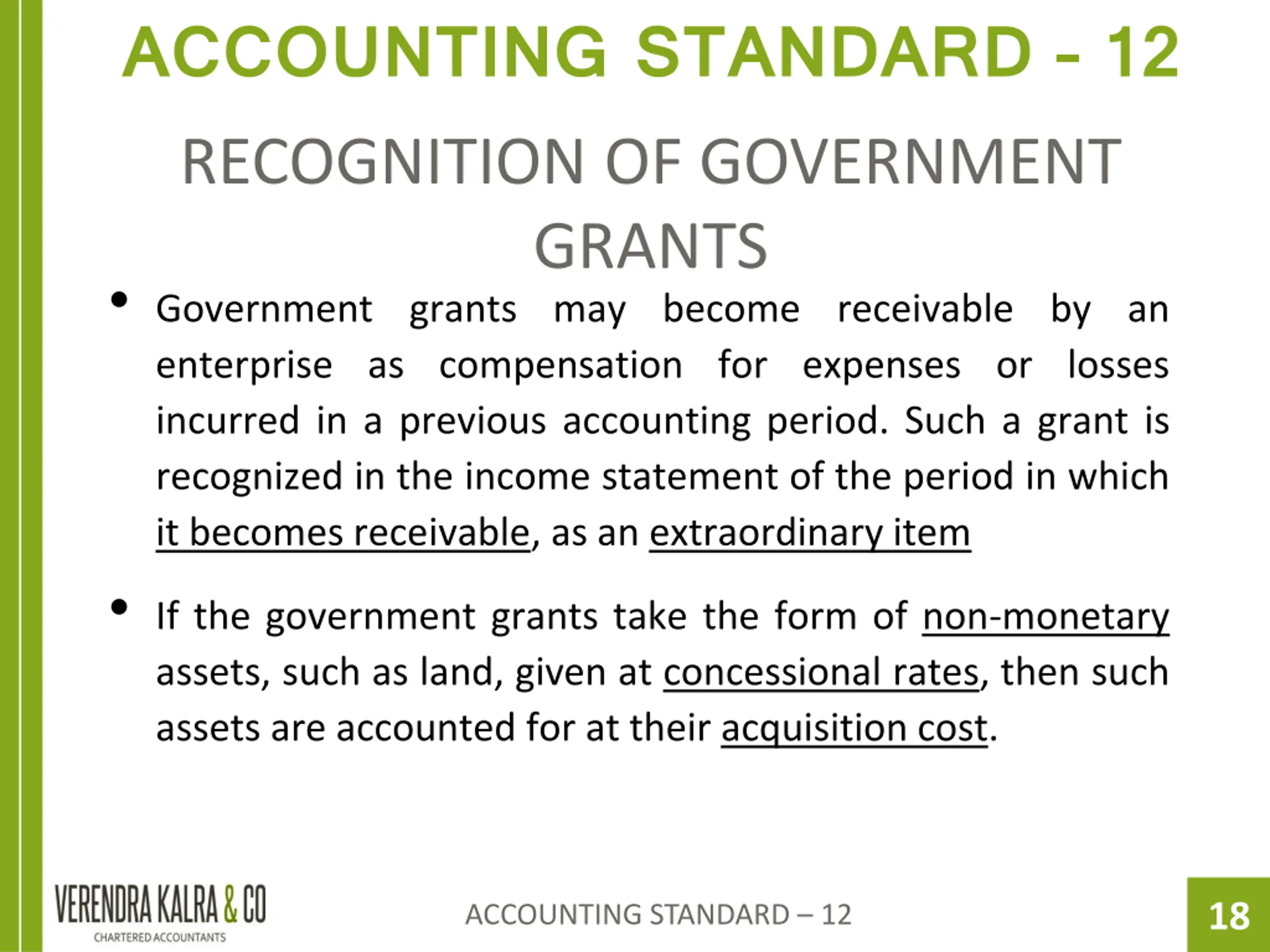 ACCOUNTING STANDARD - 12

RECOGNITION OF GOVERNMENT GRANTS

• Government grants may become receivable by an enterprise as compensation for expenses or losses incurred in a previous accounting period. Such a grant is recognized in the income statement of the period in which it becomes receivable, as an extraordinary item

• If the government grants take the form of non-monetary assets, such as land, given at concessional rates, then such assets are accounted for at their acquisition cost.

VERENDRA KALRA & CO
CHARTERED ACCOUNTANTS

ACCOUNTING STANDARD – 12

18